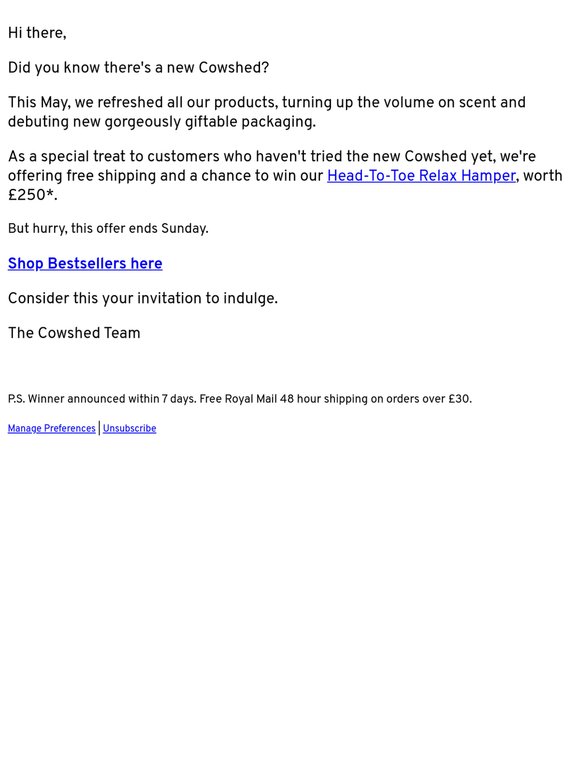 Hi there,

Did you know there's a new Cowshed?

This May, we refreshed all our products, turning up the volume on scent and debuting new gorgeously giftable packaging.

As a special treat to customers who haven't tried the new Cowshed yet, we're offering free shipping and a chance to win our Head-To-Toe Relax Hamper, worth £250*.

But hurry, this offer ends Sunday.

Shop Bestsellers here

Consider this your invitation to indulge.

The Cowshed Team

P.S. Winner announced within 7 days. Free Royal Mail 48 hour shipping on orders over £30.

Manage Preferences | Unsubscribe